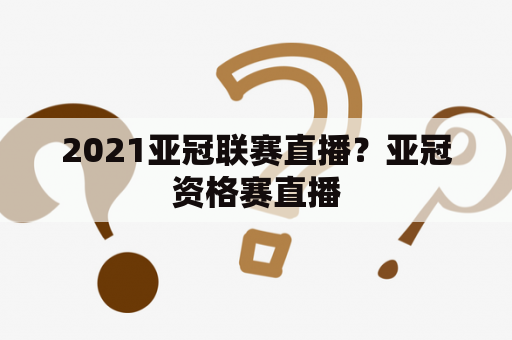 2021亚冠联赛直播？亚冠资格赛直播